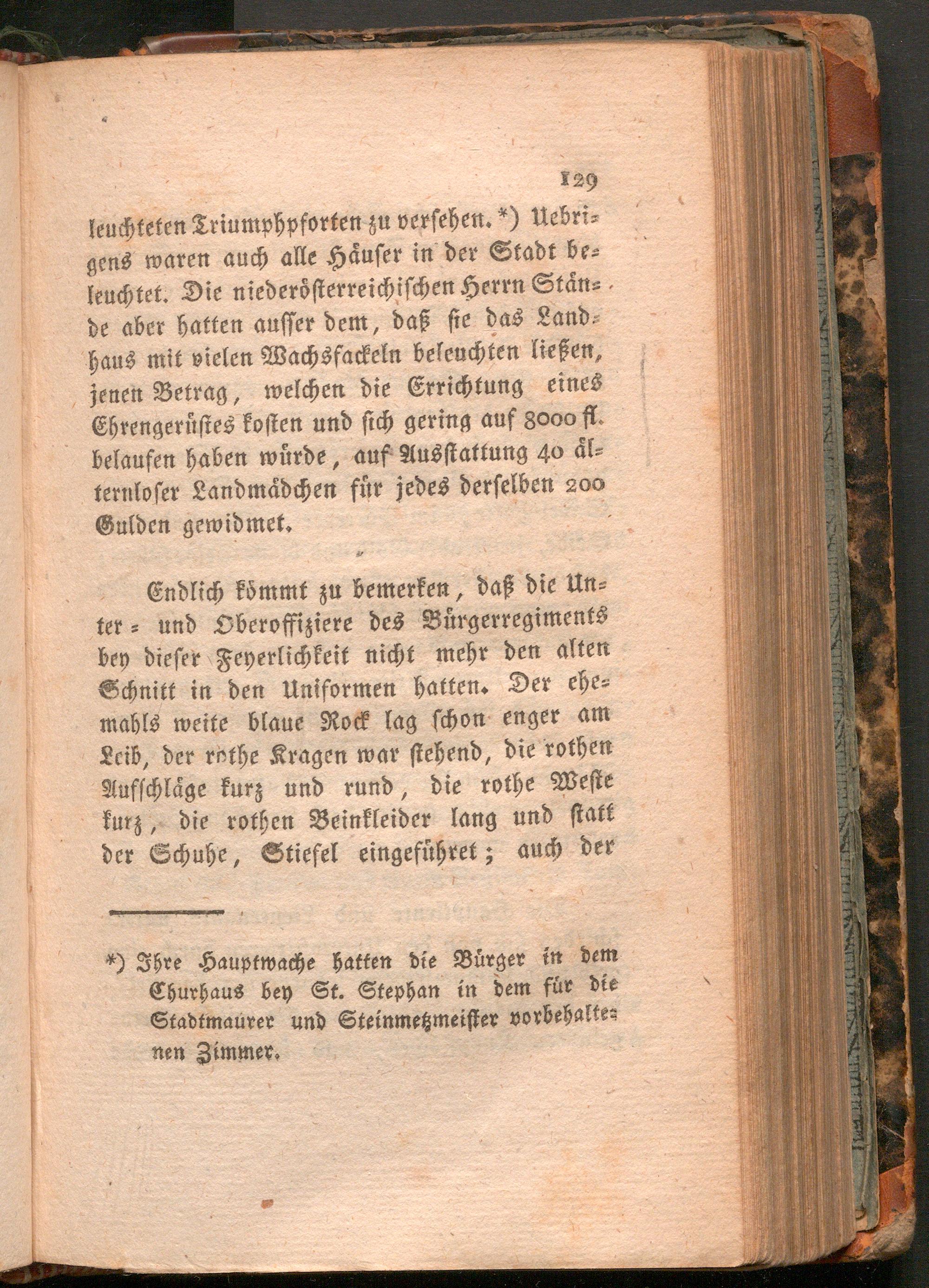 129

leuchteten Triumphpforten zu versehen. *) Uebrigens waren auch alle Häuser in der Stadt beleuchtet. Die niederösterreichischen Herrn Stände aber hatten ausser dem, daß sie das Landhaus mit vielen Wachsfackeln beleuchten ließen, jenen Betrag, welchen die Errichtung eines Ehrengerüstes kosten und sich gering auf 8000 fl. belaufen haben würde, auf Ausstattung 40 älternloser Landmädchen für jedes derselben 200 Gulden gewidmet.

Endlich kömmt zu bemerken, daß die Unter- und Oberoffiziere des Bürgerregiments bey dieser Feyerlichkeit nicht mehr den alten Schnitt in den Uniformen hatten. Der ehemahls weite blaue Rock lag schon enger am Leib, der rothe Kragen war stehend, die rothen Aufschläge kurz und rund, die rothe Weste kurz, die rothen Beinkleider lang und statt der Schuhe, Stiefel eingeführet; auch der

*) Ihre Hauptwache hatten die Bürger in dem Churhaus bey St. Stephan in dem für die Stadtmaurer und Steinmetzmeister vorbehaltenen Zimmer.